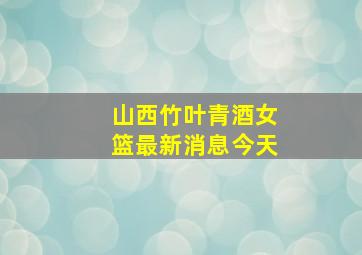 山西竹叶青酒女篮最新消息今天